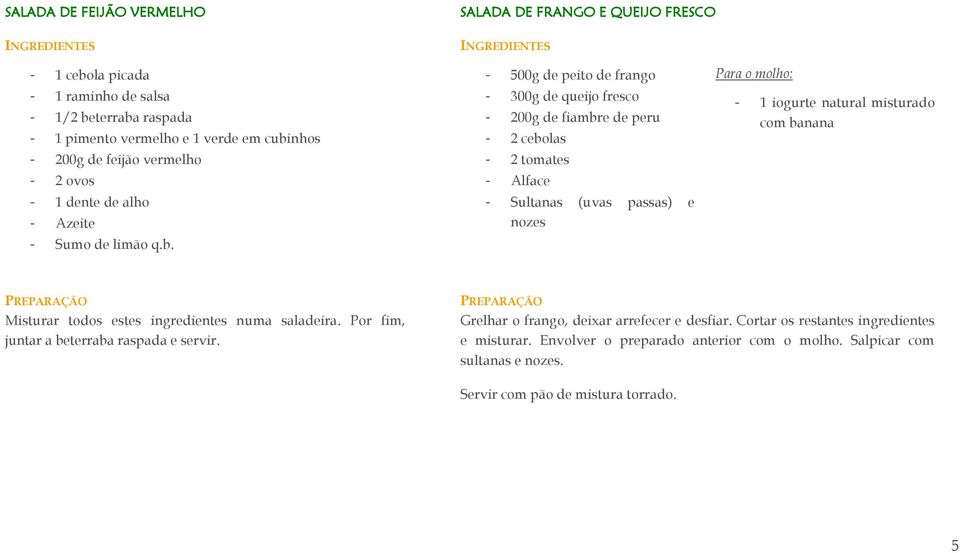 SALADA DE FEIJÃO VERMELHO

INGREDIENTES

- 1 cebola picada
- 1 raminho de salsa
- 1/2 beterraba raspada
- 1 pimento vermelho e 1 verde em cubinhos
- 200g de feijão vermelho
- 2 ovos
- 1 dente de alho
- Azeite
- Sumo de limão q.b.

PREPARAÇÃO
Misturar todos estes ingredientes numa saladeira. Por fim, juntar a beterraba raspada e servir.

SALADA DE FRANGO E QUEIJO FRESCO

INGREDIENTES

- 500g de peito de frango
- 300g de queijo fresco
- 200g de fiambre de peru
- 2 cebolas
- 2 tomates
- Alface
- Sultanas (uvas passas) e nozes

Para o molho:

- 1 iogurte natural misturado com banana

PREPARAÇÃO
Grelhar o frango, deixar arrefecer e desfiar. Cortar os restantes ingredientes e misturar. Envolver o preparado anterior com o molho. Salpicar com sultanas e nozes.

Servir com pão de mistura torrado.

5